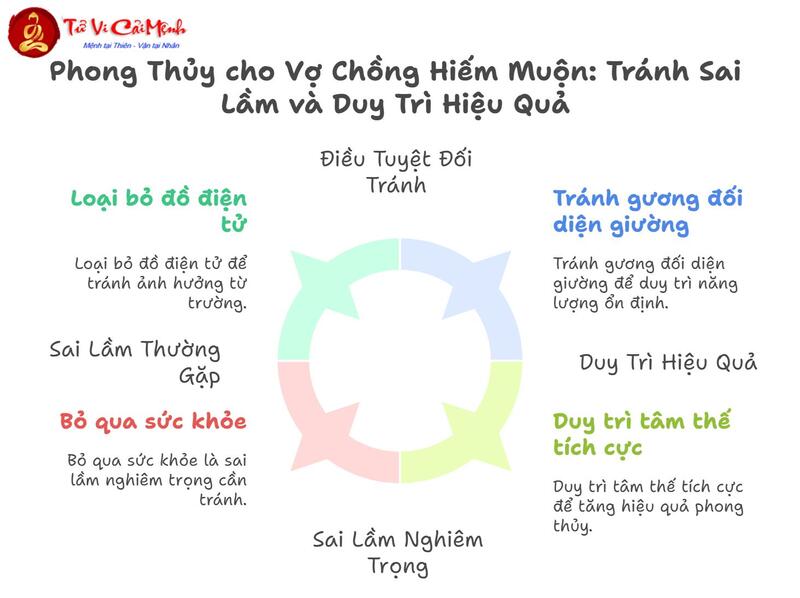 Tử Vi Cải Mệnh
Mệnh tại Thiên - Vận tại Nhân

Phong Thủy cho Vợ Chồng Hiếm Muộn: Tránh Sai Lầm và Duy Trì Hiệu Quả

Điều Tuyệt Đối Tránh

Loại bỏ đồ điện tử

Loại bỏ đồ điện tử để tránh ảnh hưởng từ trường.

Tránh gương đối diện giường

Tránh gương đối diện giường để duy trì năng lượng ổn định.

Sai Lầm Thường Gặp

Duy Trì Hiệu Quả

Bỏ qua sức khỏe

Bỏ qua sức khỏe là sai lầm nghiêm trọng cần tránh.

Duy trì tâm thế tích cực

Duy trì tâm thế tích cực để tăng hiệu quả phong thủy.

Sai Lầm Nghiêm Trọng